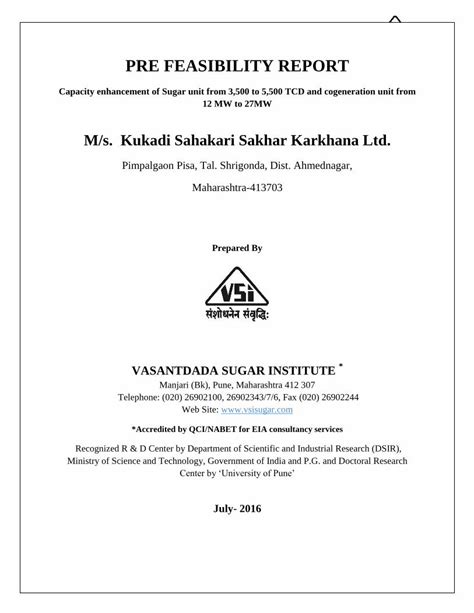 PRE FEASIBILITY REPORT

Capacity enhancement of Sugar unit from 3,500 to 5,500 TCD and cogeneration unit from 12 MW to 27MW

M/s. Kukadi Sahakari Sakhar Karkhana Ltd.

Pimpalgaon Pisa, Tal. Shrigonda, Dist. Ahmednagar,

Maharashtra-413703

Prepared By

VSI

संशोधनेन संवृद्धिः

VASANTDADA SUGAR INSTITUTE *

Manjari (Bk), Pune, Maharashtra 412 307
Telephone: (020) 26902100, 26902343/7/6, Fax (020) 26902244
Web Site: www.vsisugar.com

*Accredited by QCI/NABET for EIA consultancy services

Recognized R & D Center by Department of Scientific and Industrial Research (DSIR), Ministry of Science and Technology, Government of India and P.G. and Doctoral Research Center by 'University of Pune'

July- 2016